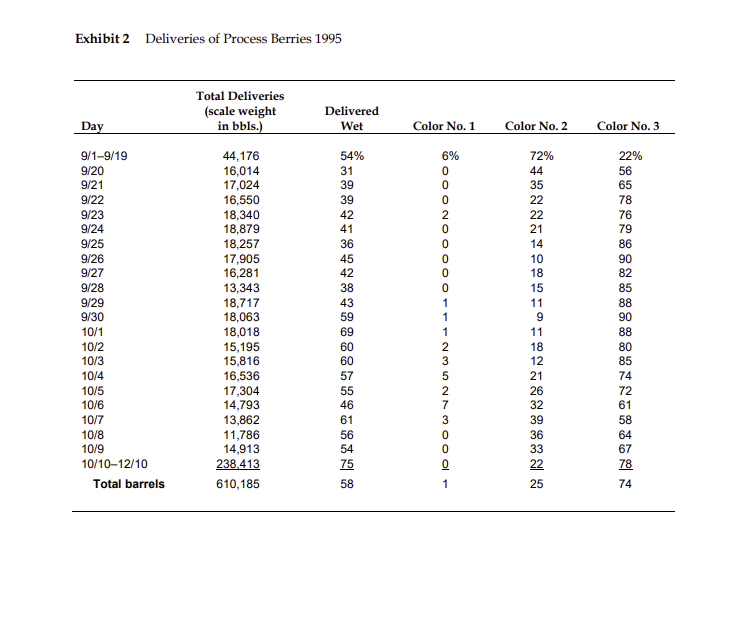 Exhibit 2 Deliveries of Process Berries 1995

| Day | Total Deliveries (scale weight in bbls.) | Delivered Wet | Color No. 1 | Color No. 2 | Color No. 3 |
|---|---|---|---|---|---|
| 9/1–9/19 | 44,176 | 54% | 6% | 72% | 22% |
| 9/20 | 16,014 | 31 | 0 | 44 | 56 |
| 9/21 | 17,024 | 39 | 0 | 35 | 65 |
| 9/22 | 16,550 | 39 | 0 | 22 | 78 |
| 9/23 | 18,340 | 42 | 2 | 22 | 76 |
| 9/24 | 18,879 | 41 | 0 | 21 | 79 |
| 9/25 | 18,257 | 36 | 0 | 14 | 86 |
| 9/26 | 17,905 | 45 | 0 | 10 | 90 |
| 9/27 | 16,281 | 42 | 0 | 18 | 82 |
| 9/28 | 13,343 | 38 | 0 | 15 | 85 |
| 9/29 | 18,717 | 43 | 1 | 11 | 88 |
| 9/30 | 18,063 | 59 | 1 | 9 | 90 |
| 10/1 | 18,018 | 69 | 1 | 11 | 88 |
| 10/2 | 15,195 | 60 | 2 | 18 | 80 |
| 10/3 | 15,816 | 60 | 3 | 12 | 85 |
| 10/4 | 16,536 | 57 | 5 | 21 | 74 |
| 10/5 | 17,304 | 55 | 2 | 26 | 72 |
| 10/6 | 14,793 | 46 | 7 | 32 | 61 |
| 10/7 | 13,862 | 61 | 3 | 39 | 58 |
| 10/8 | 11,786 | 56 | 0 | 36 | 64 |
| 10/9 | 14,913 | 54 | 0 | 33 | 67 |
| 10/10–12/10 | 238,413 | 75 | 0 | 22 | 78 |
| Total barrels | 610,185 | 58 | 1 | 25 | 74 |